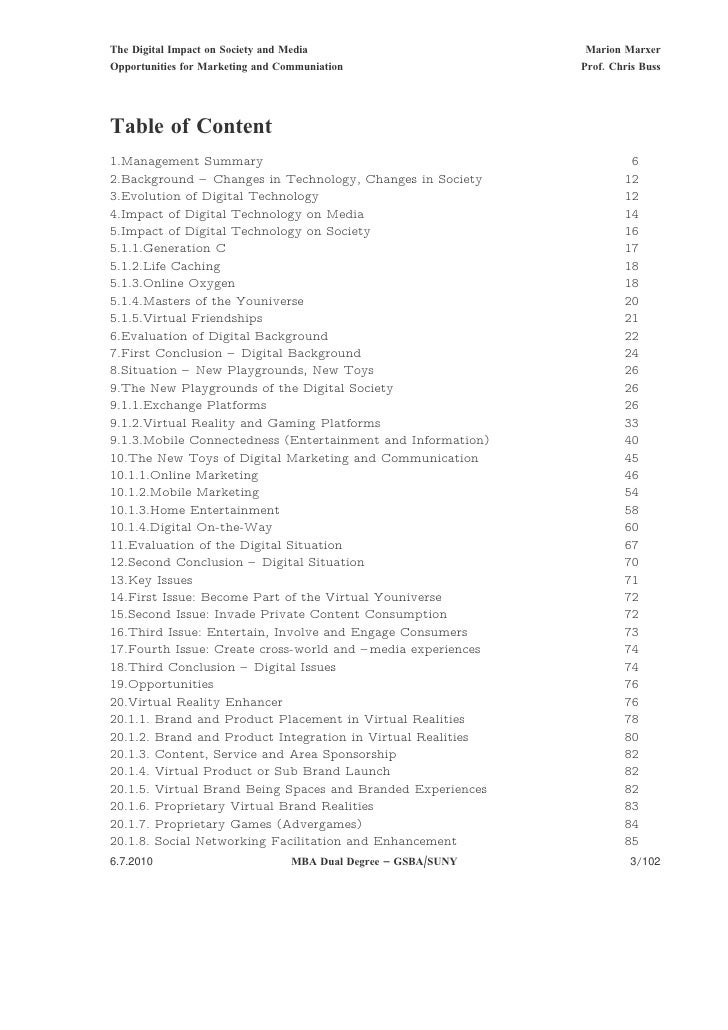 The Digital Impact on Society and Media
Opportunities for Marketing and Communiation

Marion Marxer
Prof. Chris Buss

Table of Content

| | |
|---|---|
| 1.Management Summary | 6 |
| 2.Background – Changes in Technology, Changes in Society | 12 |
| 3.Evolution of Digital Technology | 12 |
| 4.Impact of Digital Technology on Media | 14 |
| 5.Impact of Digital Technology on Society | 16 |
| 5.1.1.Generation C | 17 |
| 5.1.2.Life Caching | 18 |
| 5.1.3.Online Oxygen | 18 |
| 5.1.4.Masters of the Youniverse | 20 |
| 5.1.5.Virtual Friendships | 21 |
| 6.Evaluation of Digital Background | 22 |
| 7.First Conclusion – Digital Background | 24 |
| 8.Situation – New Playgrounds, New Toys | 26 |
| 9.The New Playgrounds of the Digital Society | 26 |
| 9.1.1.Exchange Platforms | 26 |
| 9.1.2.Virtual Reality and Gaming Platforms | 33 |
| 9.1.3.Mobile Connectedness (Entertainment and Information) | 40 |
| 10.The New Toys of Digital Marketing and Communication | 45 |
| 10.1.1.Online Marketing | 46 |
| 10.1.2.Mobile Marketing | 54 |
| 10.1.3.Home Entertainment | 58 |
| 10.1.4.Digital On-the-Way | 60 |
| 11.Evaluation of the Digital Situation | 67 |
| 12.Second Conclusion – Digital Situation | 70 |
| 13.Key Issues | 71 |
| 14.First Issue: Become Part of the Virtual Youniverse | 72 |
| 15.Second Issue: Invade Private Content Consumption | 72 |
| 16.Third Issue: Entertain, Involve and Engage Consumers | 73 |
| 17.Fourth Issue: Create cross-world and –media experiences | 74 |
| 18.Third Conclusion – Digital Issues | 74 |
| 19.Opportunities | 76 |
| 20.Virtual Reality Enhancer | 76 |
| 20.1.1. Brand and Product Placement in Virtual Realities | 78 |
| 20.1.2. Brand and Product Integration in Virtual Realities | 80 |
| 20.1.3. Content, Service and Area Sponsorship | 82 |
| 20.1.4. Virtual Product or Sub Brand Launch | 82 |
| 20.1.5. Virtual Brand Being Spaces and Branded Experiences | 82 |
| 20.1.6. Proprietary Virtual Brand Realities | 83 |
| 20.1.7. Proprietary Games (Advergames) | 84 |
| 20.1.8. Social Networking Facilitation and Enhancement | 85 |

6.7.2010 MBA Dual Degree – GSBA/SUNY 3/102